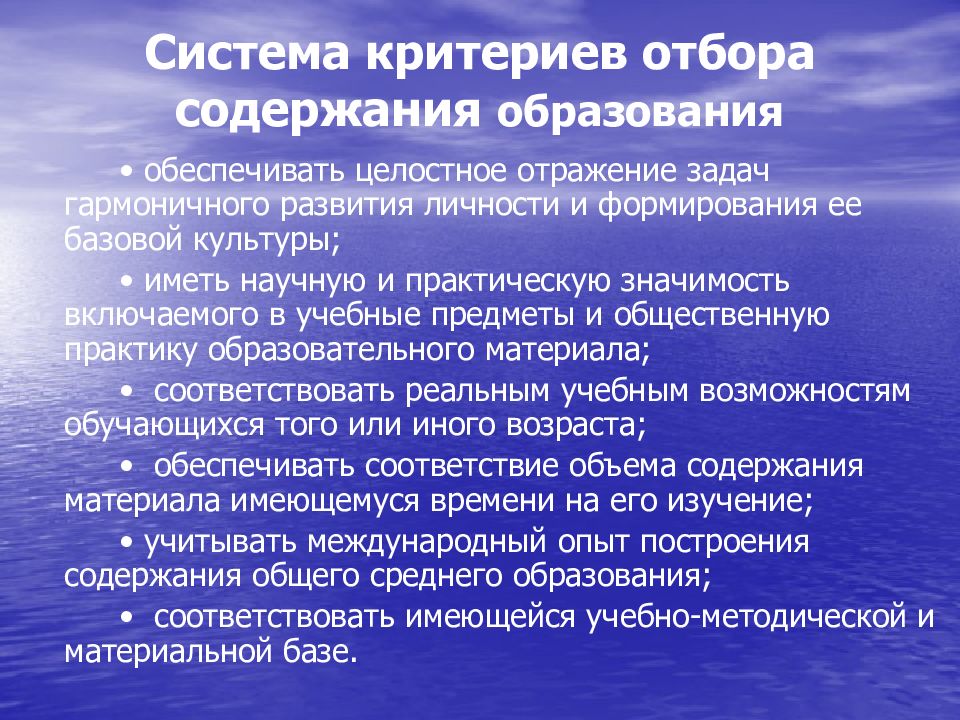 Система критериев отбора содержания образования

• обеспечивать целостное отражение задач гармоничного развития личности и формирования ее базовой культуры;

• иметь научную и практическую значимость включаемого в учебные предметы и общественную практику образовательного материала;

• соответствовать реальным учебным возможностям обучающихся того или иного возраста;

• обеспечивать соответствие объема содержания материала имеющемуся времени на его изучение;

• учитывать международный опыт построения содержания общего среднего образования;

• соответствовать имеющейся учебно-методической и материальной базе.